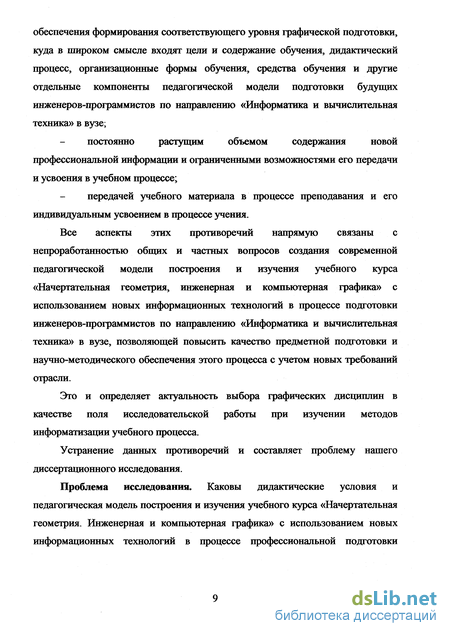 обеспечения формирования соответствующего уровня графической подготовки, куда в широком смысле входят цели и содержание обучения, дидактический процесс, организационные формы обучения, средства обучения и другие отдельные компоненты педагогической модели подготовки будущих инженеров-программистов по направлению «Информатика и вычислительная техника» в вузе;

– постоянно растущим объемом содержания новой профессиональной информации и ограниченными возможностями его передачи и усвоения в учебном процессе;

– передачей учебного материала в процессе преподавания и его индивидуальным усвоением в процессе учения.

Все аспекты этих противоречий напрямую связаны с непроработанностью общих и частных вопросов создания современной педагогической модели построения и изучения учебного курса «Начертательная геометрия, инженерная и компьютерная графика» с использованием новых информационных технологий в процессе подготовки инженеров-программистов по направлению «Информатика и вычислительная техника» в вузе, позволяющей повысить качество предметной подготовки и научно-методического обеспечения этого процесса с учетом новых требований отрасли.

Это и определяет актуальность выбора графических дисциплин в качестве поля исследовательской работы при изучении методов информатизации учебного процесса.

Устранение данных противоречий и составляет проблему нашего диссертационного исследования.

**Проблема исследования.** Каковы дидактические условия и педагогическая модель построения и изучения учебного курса «Начертательная геометрия. Инженерная и компьютерная графика» с использованием новых информационных технологий в процессе профессиональной подготовки

9

dsLib.net
библиотека диссертаций